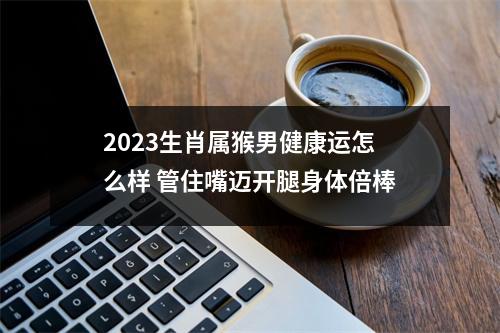 2023生肖属猴男健康运怎么样 管住嘴迈开腿身体倍棒